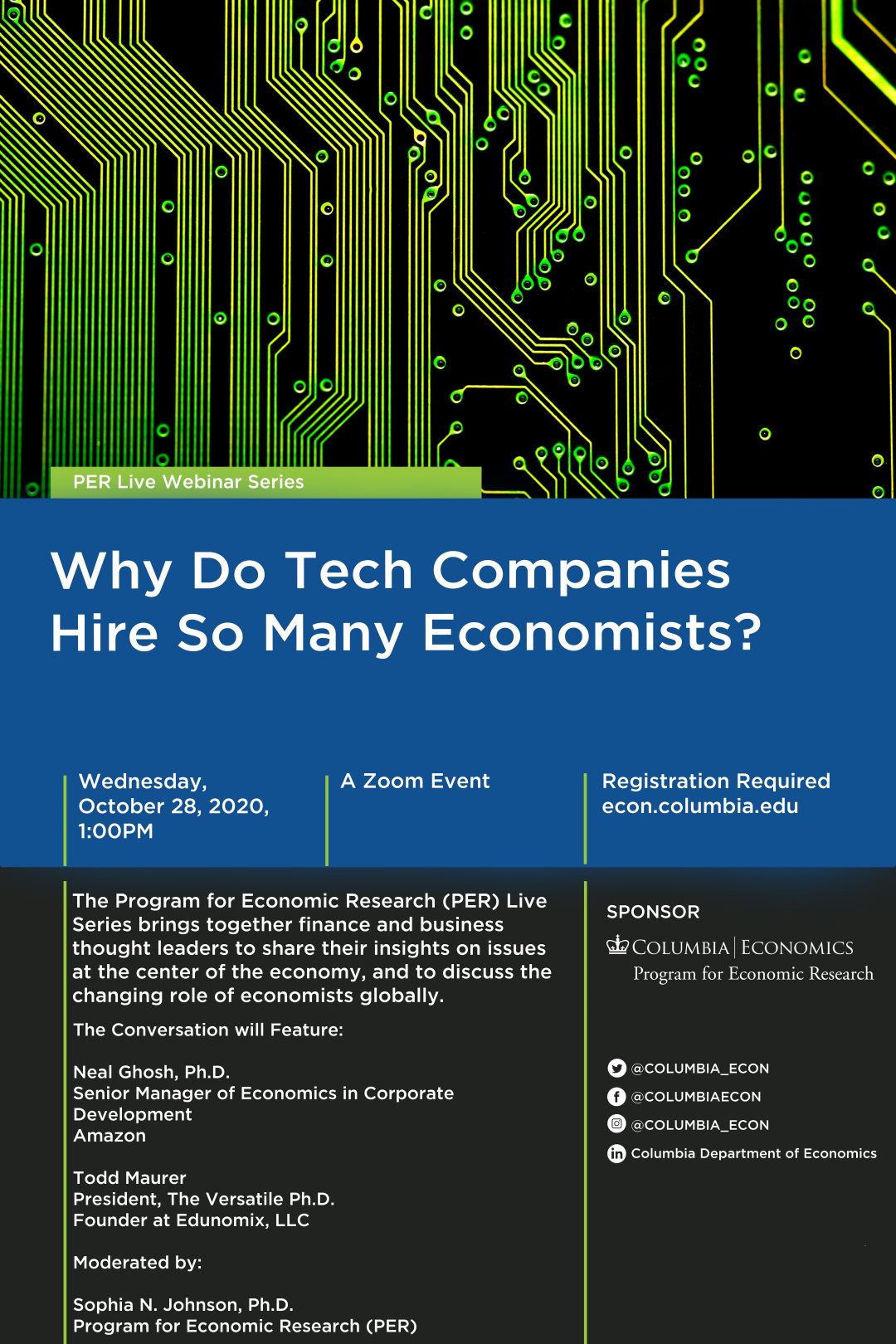 PER Live Webinar Series

Why Do Tech Companies Hire So Many Economists?

Wednesday, October 28, 2020, 1:00PM

A Zoom Event

Registration Required
econ.columbia.edu

The Program for Economic Research (PER) Live Series brings together finance and business thought leaders to share their insights on issues at the center of the economy, and to discuss the changing role of economists globally.

The Conversation will Feature:

Neal Ghosh, Ph.D.
Senior Manager of Economics in Corporate Development
Amazon

Todd Maurer
President, The Versatile Ph.D.
Founder at Edunomix, LLC

Moderated by:

Sophia N. Johnson, Ph.D.
Program for Economic Research (PER)

SPONSOR

COLUMBIA | ECONOMICS
Program for Economic Research

@COLUMBIA_ECON
@COLUMBIAECON
@COLUMBIA_ECON
Columbia Department of Economics